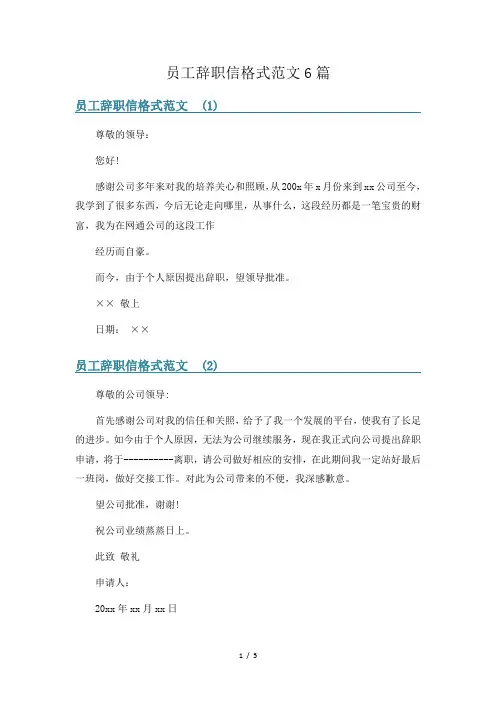 员工辞职信格式范文6篇

员工辞职信格式范文 (1)

尊敬的领导：

您好!

感谢公司多年来对我的培养关心和照顾，从200x年x月份来到xx公司至今，我学到了很多东西，今后无论走向哪里，从事什么，这段经历都是一笔宝贵的财富，我为在网通公司的这段工作

经历而自豪。

而今，由于个人原因提出辞职，望领导批准。

×× 敬上

日期： ××

员工辞职信格式范文 (2)

尊敬的公司领导:

首先感谢公司对我的信任和关照，给予了我一个发展的平台，使我有了长足的进步。如今由于个人原因，无法为公司继续服务，现在我正式向公司提出辞职申请，将于----------离职，请公司做好相应的安排，在此期间我一定站好最后一班岗，做好交接工作。对此为公司带来的不便，我深感歉意。

望公司批准，谢谢!

祝公司业绩蒸蒸日上。

此致 敬礼

申请人：

20xx年xx月xx日

1 / 5